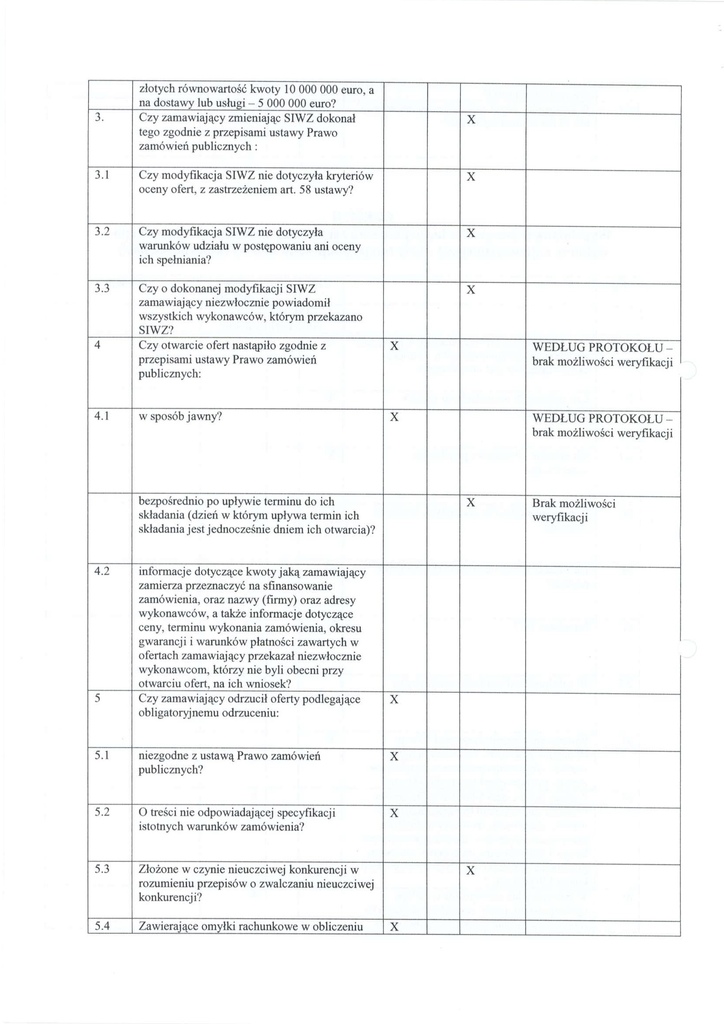 |  |  |  |  |  |
|---|---|---|---|---|
|  | złotych równowartość kwoty 10 000 000 euro, a na dostawy lub usługi – 5 000 000 euro? |  |  |  |
| 3. | Czy zamawiający zmieniając SIWZ dokonał tego zgodnie z przepisami ustawy Prawo zamówień publicznych : |  | X |  |
| 3.1 | Czy modyfikacja SIWZ nie dotyczyła kryteriów oceny ofert, z zastrzeżeniem art. 58 ustawy? |  | X |  |
| 3.2 | Czy modyfikacja SIWZ nie dotyczyła warunków udziału w postępowaniu ani oceny ich spełniania? |  | X |  |
| 3.3 | Czy o dokonanej modyfikacji SIWZ zamawiający niezwłocznie powiadomił wszystkich wykonawców, którym przekazano SIWZ? |  | X |  |
| 4 | Czy otwarcie ofert nastąpiło zgodnie z przepisami ustawy Prawo zamówień publicznych: | X |  | WEDŁUG PROTOKOŁU – brak możliwości weryfikacji |
| 4.1 | w sposób jawny? | X |  | WEDŁUG PROTOKOŁU – brak możliwości weryfikacji |
|  | bezpośrednio po upływie terminu do ich składania (dzień w którym upływa termin ich składania jest jednocześnie dniem ich otwarcia)? |  | X | Brak możliwości weryfikacji |
| 4.2 | informacje dotyczące kwoty jaką zamawiający zamierza przeznaczyć na sfinansowanie zamówienia, oraz nazwy (firmy) oraz adresy wykonawców, a także informacje dotyczące ceny, terminu wykonania zamówienia, okresu gwarancji i warunków płatności zawartych w ofertach zamawiający przekazał niezwłocznie wykonawcom, którzy nie byli obecni przy otwarciu ofert, na ich wniosek? |  |  |  |
| 5 | Czy zamawiający odrzucił oferty podlegające obligatoryjnemu odrzuceniu: | X |  |  |
| 5.1 | niezgodne z ustawą Prawo zamówień publicznych? | X |  |  |
| 5.2 | O treści nie odpowiadającej specyfikacji istotnych warunków zamówienia? | X |  |  |
| 5.3 | Złożone w czynie nieuczciwej konkurencji w rozumieniu przepisów o zwalczaniu nieuczciwej konkurencji? |  | X |  |
| 5.4 | Zawierające omyłki rachunkowe w obliczeniu | X |  |  |